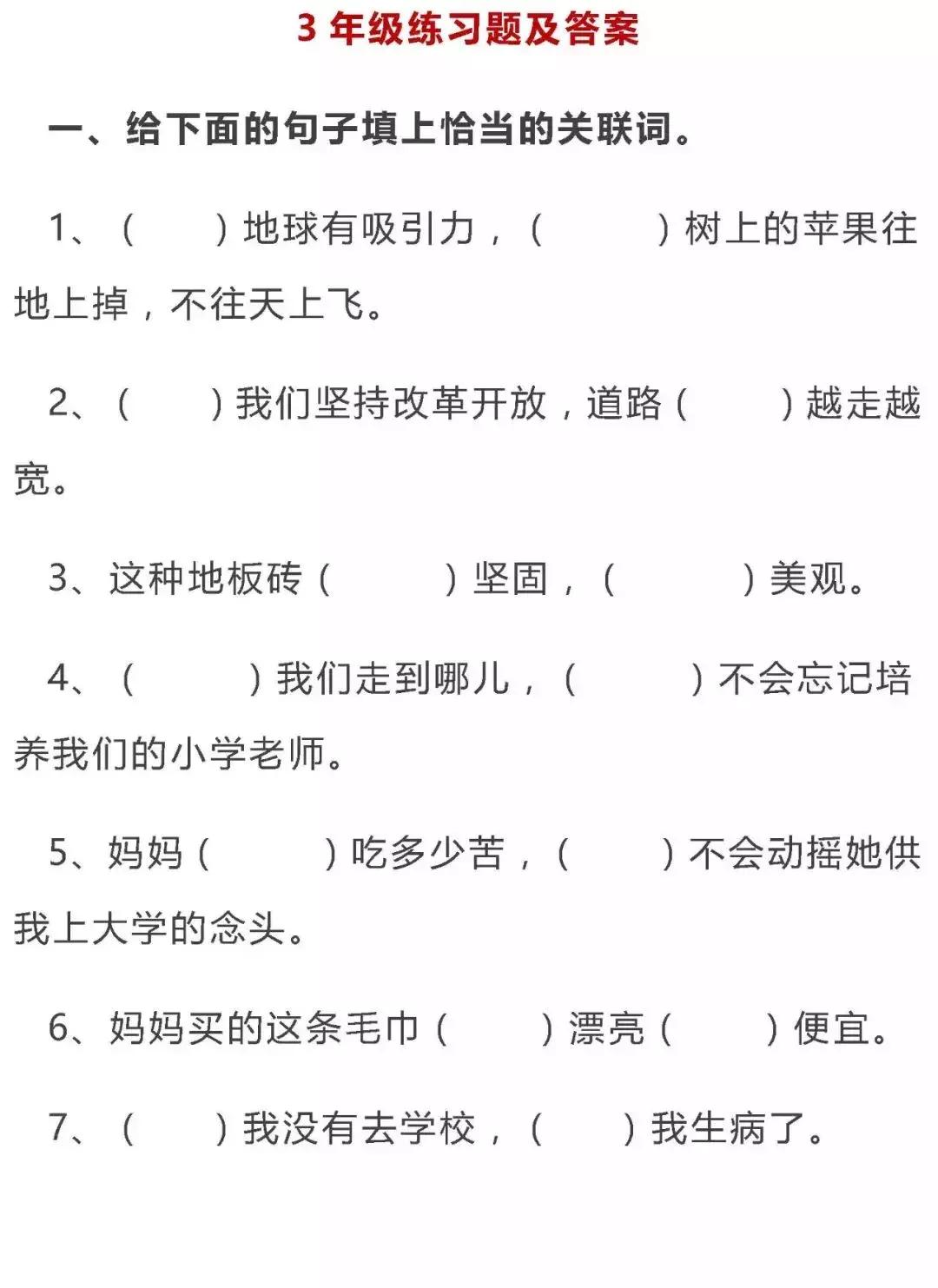 3 年级练习题及答案

一、给下面的句子填上恰当的关联词。

1、（　　）地球有吸引力，（　　）树上的苹果往地上掉，不往天上飞。

2、（　　）我们坚持改革开放，道路（　　）越走越宽。

3、这种地板砖（　　）坚固，（　　）美观。

4、（　　）我们走到哪儿，（　　）不会忘记培养我们的小学老师。

5、妈妈（　　）吃多少苦，（　　）不会动摇她供我上大学的念头。

6、妈妈买的这条毛巾（　　）漂亮（　　）便宜。

7、（　　）我没有去学校，（　　）我生病了。